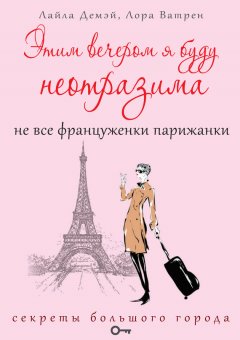 Лайла Демэй, Лора Ватрен

Этим вечером я буду неотразима

не все француженки парижанки

секреты большого города